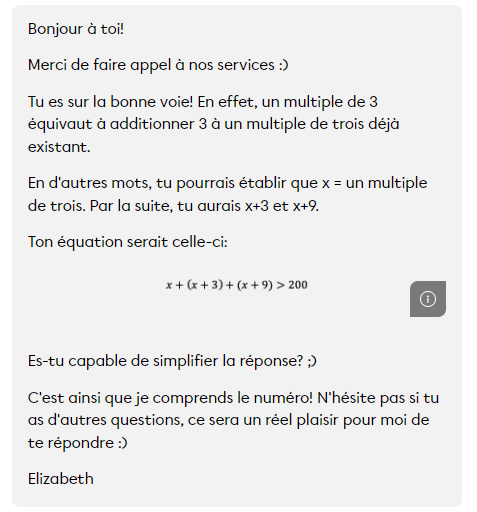 Bonjour à toi!

Merci de faire appel à nos services :)

Tu es sur la bonne voie! En effet, un multiple de 3 équivaut à additionner 3 à un multiple de trois déjà existant.

En d'autres mots, tu pourrais établir que x = un multiple de trois. Par la suite, tu aurais x+3 et x+9.

Ton équation serait celle-ci:

$x + (x + 3) + (x + 9) > 200$

Es-tu capable de simplifier la réponse? ;)

C'est ainsi que je comprends le numéro! N'hésite pas si tu as d'autres questions, ce sera un réel plaisir pour moi de te répondre :)

Elizabeth